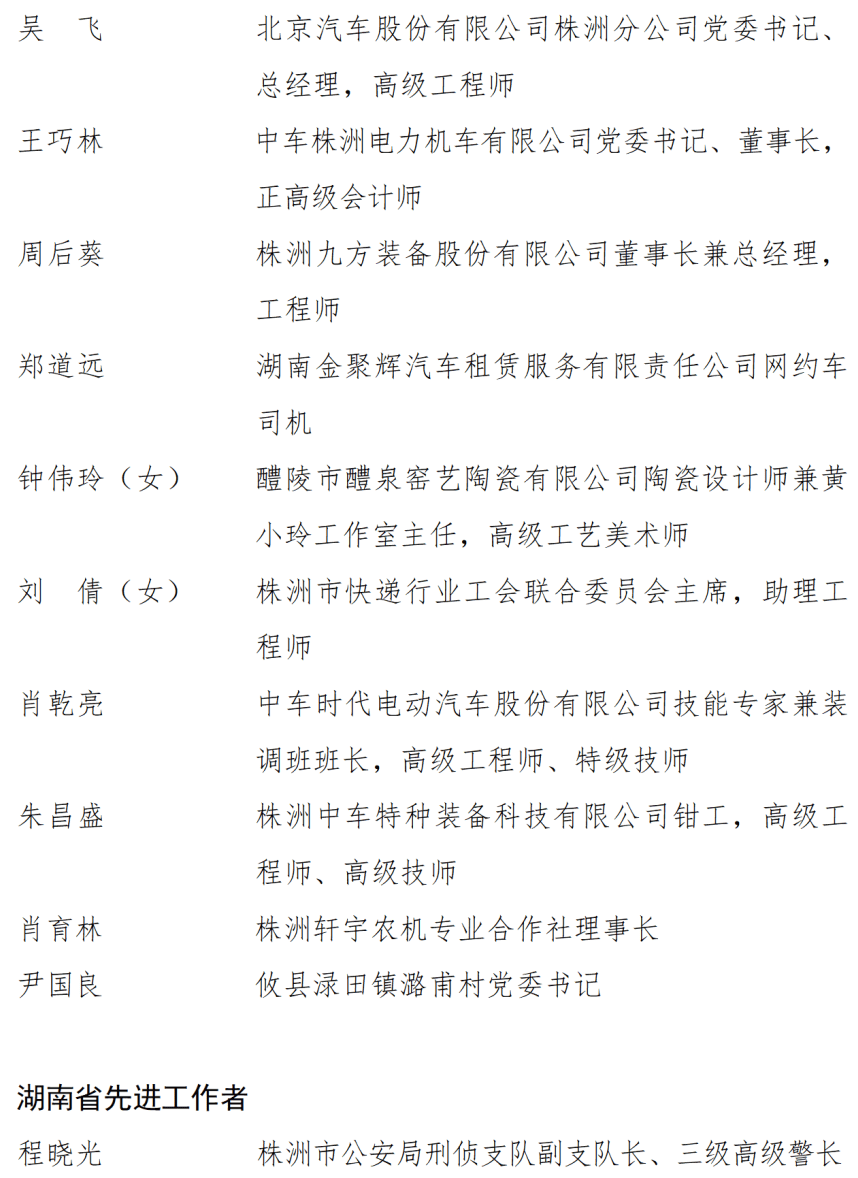 吴　飞　　　北京汽车股份有限公司株洲分公司党委书记、总经理，高级工程师

王巧林　　　中车株洲电力机车有限公司党委书记、董事长，正高级会计师

周后葵　　　株洲九方装备股份有限公司董事长兼总经理，工程师

郑道远　　　湖南金聚辉汽车租赁服务有限责任公司网约车司机

钟伟玲（女）　醴陵市醴泉窑艺陶瓷有限公司陶瓷设计师兼黄小玲工作室主任，高级工艺美术师

刘　倩（女）　株洲市快递行业工会联合委员会主席，助理工程师

肖乾亮　　　中车时代电动汽车股份有限公司技能专家兼装调班班长，高级工程师、特级技师

朱昌盛　　　株洲中车特种装备科技有限公司钳工，高级工程师、高级技师

肖育林　　　株洲轩宇农机专业合作社理事长

尹国良　　　攸县渌田镇潞甫村党委书记

湖南省先进工作者

程晓光　　　株洲市公安局刑侦支队副支队长、三级高级警长